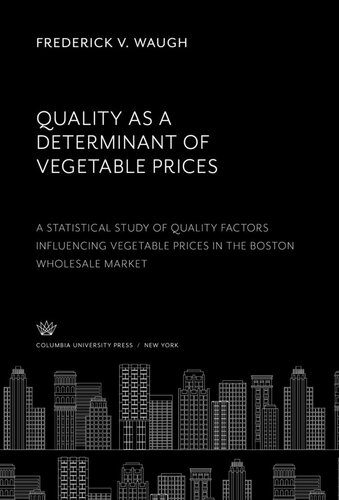 FREDERICK V. WAUGH

QUALITY AS A DETERMINANT OF VEGETABLE PRICES

A STATISTICAL STUDY OF QUALITY FACTORS INFLUENCING VEGETABLE PRICES IN THE BOSTON WHOLESALE MARKET

COLUMBIA UNIVERSITY PRESS / NEW YORK